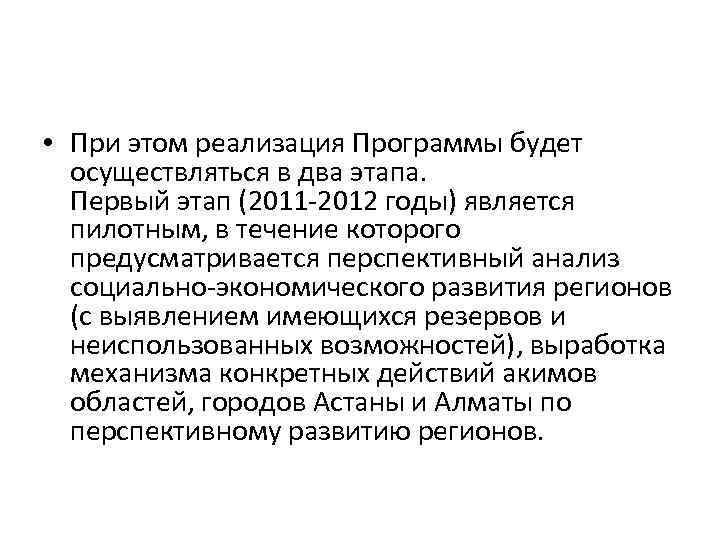 • При этом реализация Программы будет осуществляться в два этапа.
Первый этап (2011-2012 годы) является пилотным, в течение которого предусматривается перспективный анализ социально-экономического развития регионов (с выявлением имеющихся резервов и неиспользованных возможностей), выработка механизма конкретных действий акимов областей, городов Астаны и Алматы по перспективному развитию регионов.